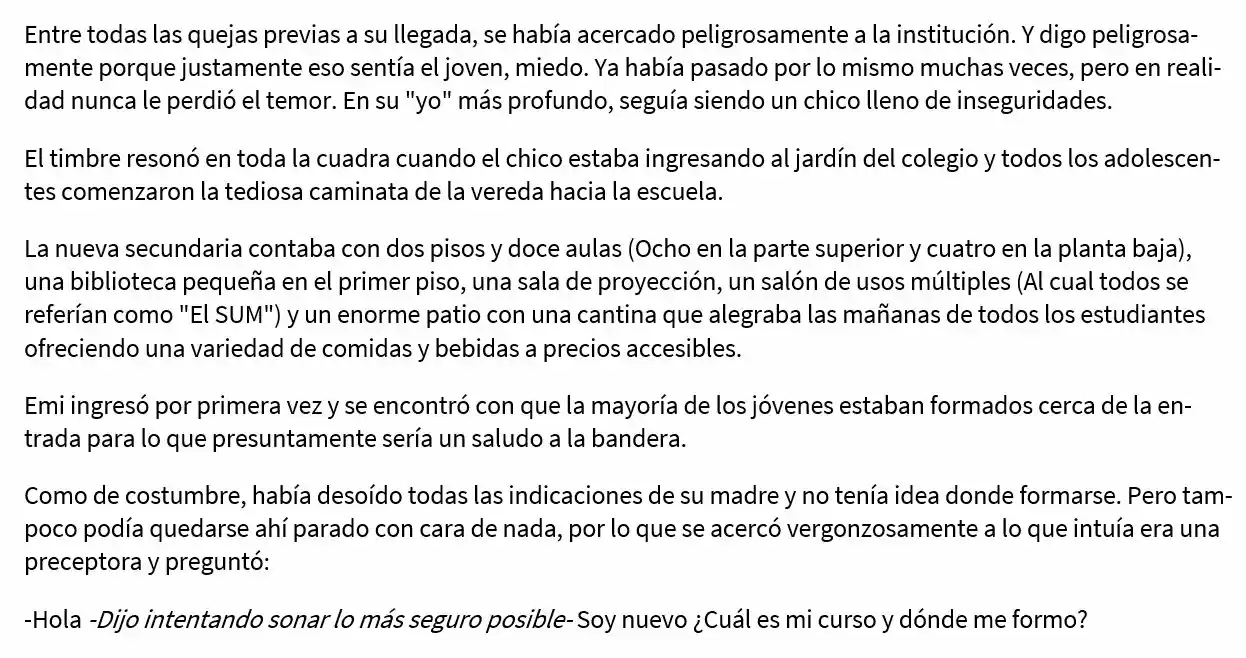 Entre todas las quejas previas a su llegada, se había acercado peligrosamente a la institución. Y digo peligrosamente porque justamente eso sentía el joven, miedo. Ya había pasado por lo mismo muchas veces, pero en realidad nunca le perdió el temor. En su "yo" más profundo, seguía siendo un chico lleno de inseguridades.

El timbre resonó en toda la cuadra cuando el chico estaba ingresando al jardín del colegio y todos los adolescentes comenzaron la tediosa caminata de la vereda hacia la escuela.

La nueva secundaria contaba con dos pisos y doce aulas (Ocho en la parte superior y cuatro en la planta baja), una biblioteca pequeña en el primer piso, una sala de proyección, un salón de usos múltiples (Al cual todos se referían como "El SUM") y un enorme patio con una cantina que alegraba las mañanas de todos los estudiantes ofreciendo una variedad de comidas y bebidas a precios accesibles.

Emi ingresó por primera vez y se encontró con que la mayoría de los jóvenes estaban formados cerca de la entrada para lo que presuntamente sería un saludo a la bandera.

Como de costumbre, había desoído todas las indicaciones de su madre y no tenía idea donde formarse. Pero tampoco podía quedarse ahí parado con cara de nada, por lo que se acercó vergonzosamente a lo que intuía era una preceptora y preguntó:

-Hola -Dijo intentando sonar lo más seguro posible- Soy nuevo ¿Cuál es mi curso y dónde me formo?